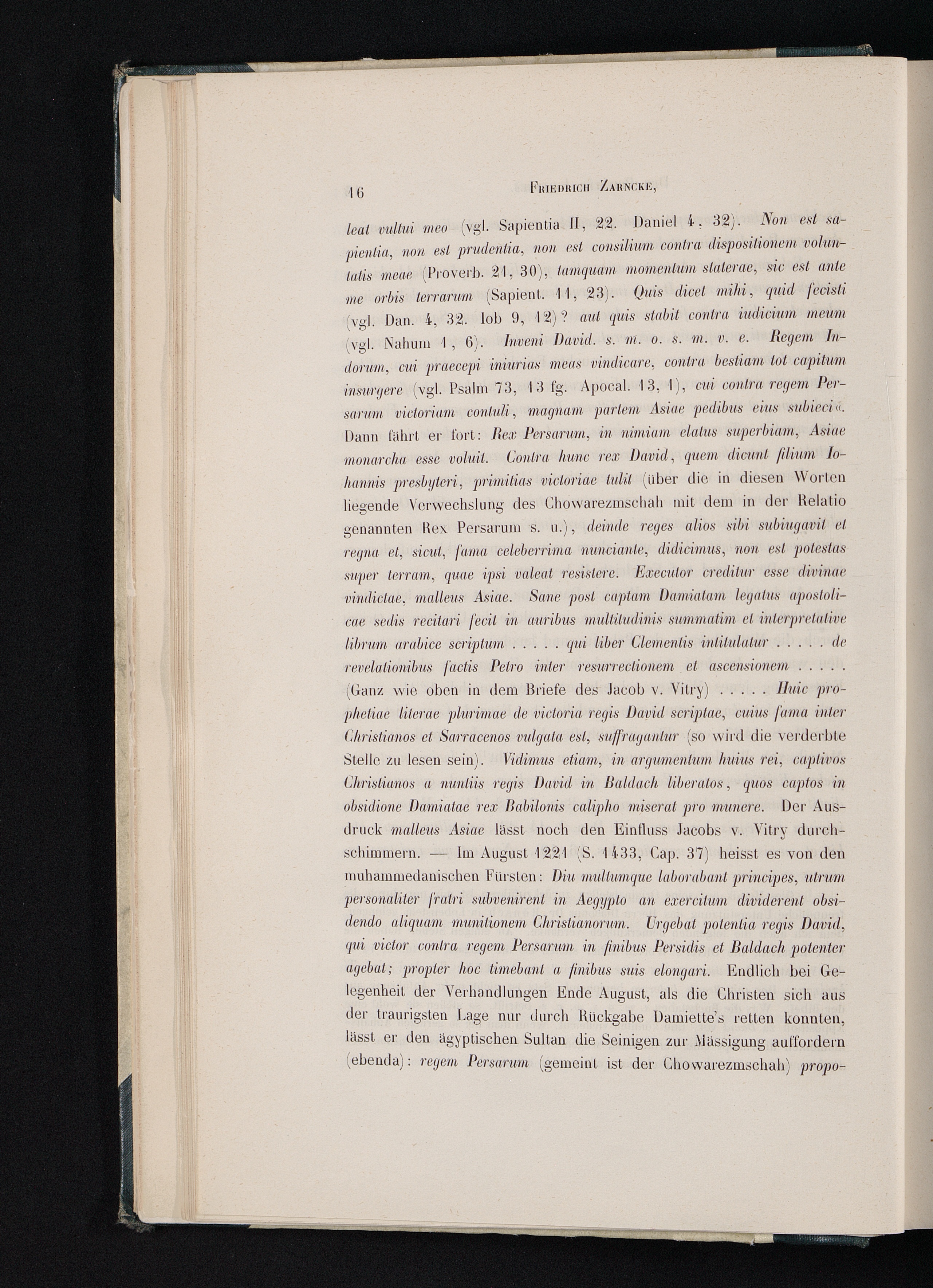 16 Friedrich Zarncke,

leat vultui meo (vgl. Sapientia II, 22. Daniel 4, 32). Non est sapientia, non est prudentia, non est consilium contra dispositionem voluntatis meae (Proverb. 21, 30), tamquam momentum staterae, sic est ante me orbis terrarum (Sapient. 11, 23). Quis dicet mihi, quid fecisti (vgl. Dan. 4, 32. Iob 9, 12)? aut quis stabit contra iudicium meum (vgl. Nahum 1, 6). Inveni David. s. m. o. s. m. v. e. Regem Indorum, cui praecepi iniurias meas vindicare, contra bestiam tot capitum insurgere (vgl. Psalm 73, 13 fg. Apocal. 13, 1), cui contra regem Persarum victoriam contuli, magnam partem Asiae pedibus eius subieci«. Dann fährt er fort: Rex Persarum, in nimiam elatus superbiam, Asiae monarcha esse voluit. Contra hunc rex David, quem dicunt filium Iohannis presbyteri, primitias victoriae tulit (über die in diesen Worten liegende Verwechslung des Chowarezmschah mit dem in der Relatio genannten Rex Persarum s. u.), deinde reges alios sibi subiugavit et regna et, sicut, fama celeberrima nunciante, didicimus, non est potestas super terram, quae ipsi valeat resistere. Executor creditur esse divinae vindictae, malleus Asiae. Sane post captam Damiatam legatus apostolicae sedis recitari fecit in auribus multitudinis summatim et interpretative librum arabice scriptum . . . . . qui liber Clementis intitulatur . . . . . de revelationibus factis Petro inter resurrectionem et ascensionem . . . . . (Ganz wie oben in dem Briefe des Jacob v. Vitry) . . . . . Huic prophetiae literae plurimae de victoria regis David scriptae, cuius fama inter Christianos et Sarracenos vulgata est, suffragantur (so wird die verderbte Stelle zu lesen sein). Vidimus etiam, in argumentum huius rei, captivos Christianos a nuntiis regis David in Baldach liberatos, quos captos in obsidione Damiatae rex Babilonis calipho miserat pro munere. Der Ausdruck malleus Asiae lässt noch den Einfluss Jacobs v. Vitry durchschimmern. — Im August 1221 (S. 1433, Cap. 37) heisst es von den muhammedanischen Fürsten: Diu multumque laborabant principes, utrum personaliter fratri subvenirent in Aegypto an exercitum dividerent obsidendo aliquam munitionem Christianorum. Urgebat potentia regis David, qui victor contra regem Persarum in finibus Persidis et Baldach potenter agebat; propter hoc timebant a finibus suis elongari. Endlich bei Gelegenheit der Verhandlungen Ende August, als die Christen sich aus der traurigsten Lage nur durch Rückgabe Damiette's retten konnten, lässt er den ägyptischen Sultan die Seinigen zur Mässigung auffordern (ebenda): regem Persarum (gemeint ist der Chowarezmschah) propo-